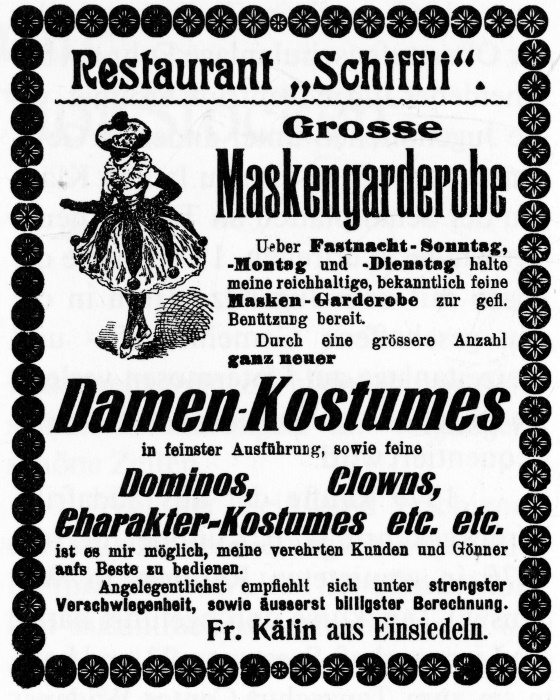 Restaurant „Schiffli“.

Grosse
Maskengarderobe

Ueber Fastnacht-Sonntag, -Montag und -Dienstag halte meine reichhaltige, bekanntlich feine Masken-Garderobe zur gefl. Benützung bereit.

Durch eine grössere Anzahl ganz neuer

Damen-Kostumes

in feinster Ausführung, sowie feine

Dominos, Clowns,
Charakter-Kostumes etc. etc.

ist es mir möglich, meine verehrten Kunden und Gönner aufs Beste zu bedienen.

Angelegentlichst empfiehlt sich unter strengster Verschwiegenheit, sowie äusserst billigster Berechnung.

Fr. Kälin aus Einsiedeln.